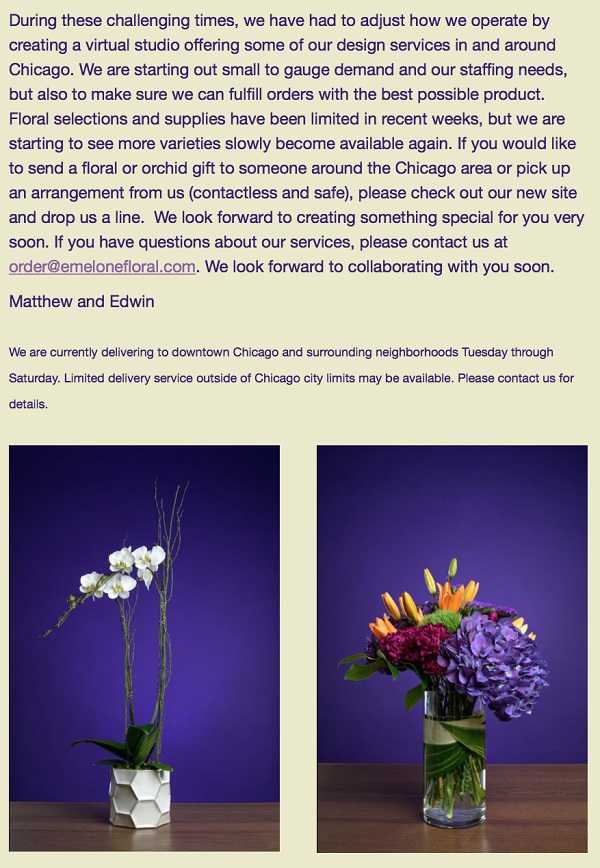 During these challenging times, we have had to adjust how we operate by creating a virtual studio offering some of our design services in and around Chicago. We are starting out small to gauge demand and our staffing needs, but also to make sure we can fulfill orders with the best possible product. Floral selections and supplies have been limited in recent weeks, but we are starting to see more varieties slowly become available again. If you would like to send a floral or orchid gift to someone around the Chicago area or pick up an arrangement from us (contactless and safe), please check out our new site and drop us a line.  We look forward to creating something special for you very soon. If you have questions about our services, please contact us at order@emelonefloral.com. We look forward to collaborating with you soon.

Matthew and Edwin

We are currently delivering to downtown Chicago and surrounding neighborhoods Tuesday through Saturday. Limited delivery service outside of Chicago city limits may be available. Please contact us for details.